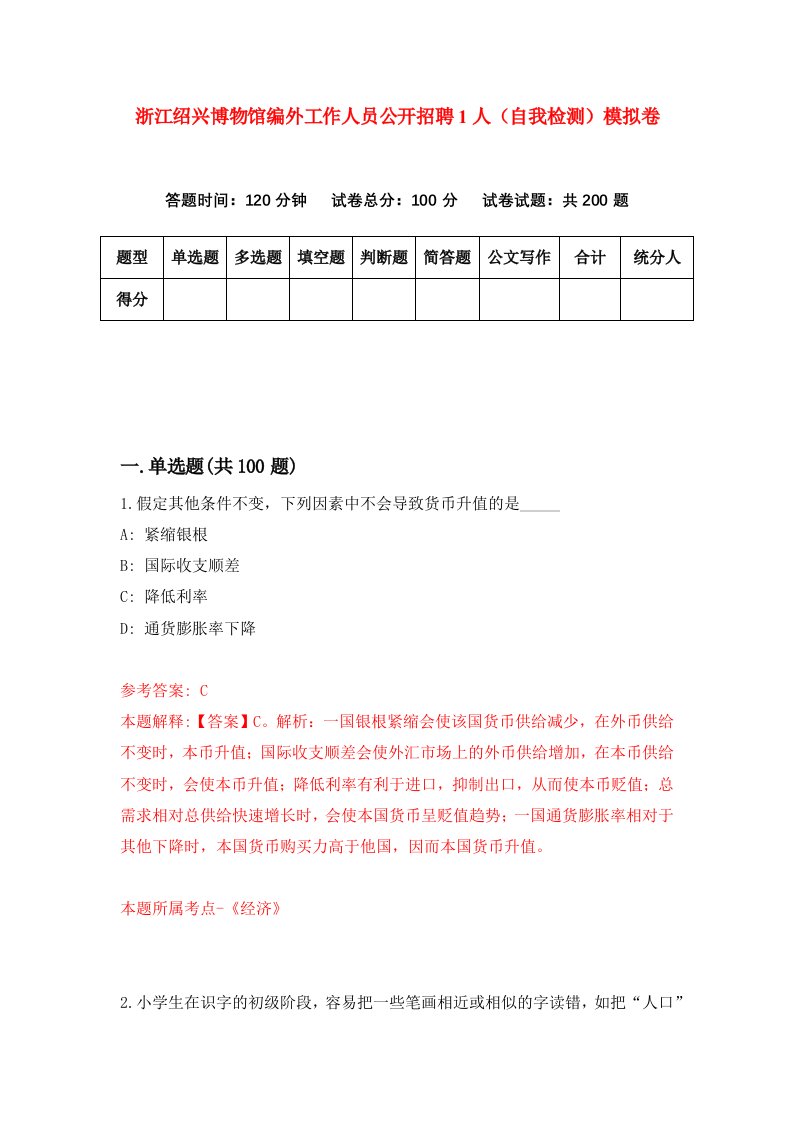 浙江绍兴博物馆编外工作人员公开招聘1人（自我检测）模拟卷

答题时间：120分钟　试卷总分：100分　试卷试题：共200题

| 题型 | 单选题 | 多选题 | 填空题 | 判断题 | 简答题 | 公文写作 | 合计 | 统分人 |
|---|---|---|---|---|---|---|---|---|
| 得分 | | | | | | | | |

一.单选题(共100题)

1.假定其他条件不变，下列因素中不会导致货币升值的是_____

A: 紧缩银根

B: 国际收支顺差

C: 降低利率

D: 通货膨胀率下降

参考答案: C

本题解释:【答案】C。解析：一国银根紧缩会使该国货币供给减少，在外币供给不变时，本币升值；国际收支顺差会使外汇市场上的外币供给增加，在本币供给不变时，会使本币升值；降低利率有利于进口，抑制出口，从而使本币贬值；总需求相对总供给快速增长时，会使本国货币呈贬值趋势；一国通货膨胀率相对于其他下降时，本国货币购买力高于他国，因而本国货币升值。

本题所属考点-《经济》

2.小学生在识字的初级阶段，容易把一些笔画相近或相似的字读错，如把“人口”